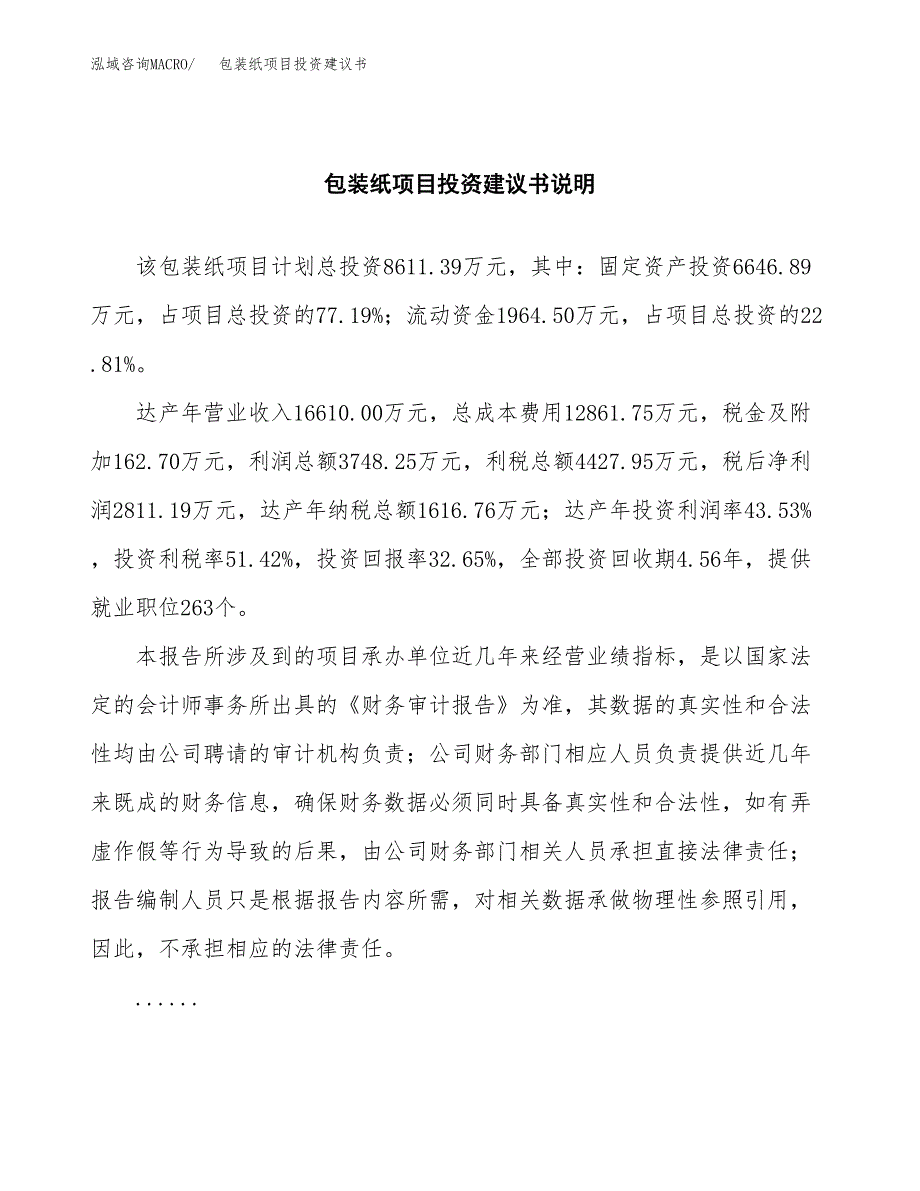 泓域咨询MACRO/ 包装纸项目投资建议书

包装纸项目投资建议书说明

该包装纸项目计划总投资8611.39万元，其中：固定资产投资6646.89万元，占项目总投资的77.19%；流动资金1964.50万元，占项目总投资的22.81%。

达产年营业收入16610.00万元，总成本费用12861.75万元，税金及附加162.70万元，利润总额3748.25万元，利税总额4427.95万元，税后净利润2811.19万元，达产年纳税总额1616.76万元；达产年投资利润率43.53%，投资利税率51.42%，投资回报率32.65%，全部投资回收期4.56年，提供就业职位263个。

本报告所涉及到的项目承办单位近几年来经营业绩指标，是以国家法定的会计师事务所出具的《财务审计报告》为准，其数据的真实性和合法性均由公司聘请的审计机构负责；公司财务部门相应人员负责提供近几年来既成的财务信息，确保财务数据必须同时具备真实性和合法性，如有弄虚作假等行为导致的后果，由公司财务部门相关人员承担直接法律责任；报告编制人员只是根据报告内容所需，对相关数据承做物理性参照引用，因此，不承担相应的法律责任。

......